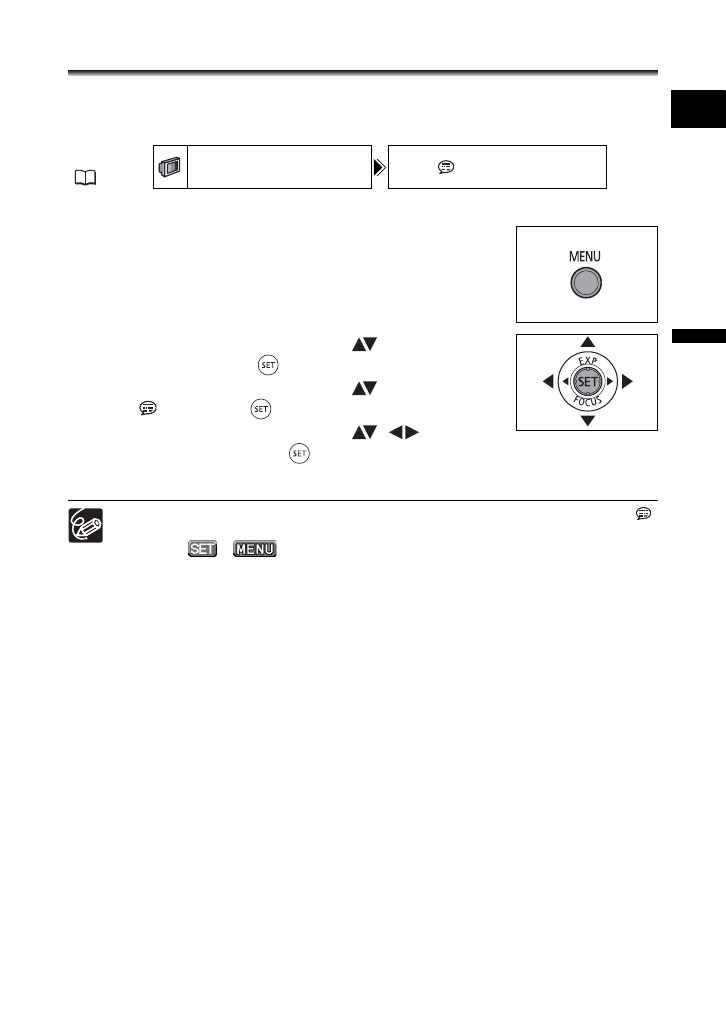 MENU

EXP
SET
FOCUS

SET MENU